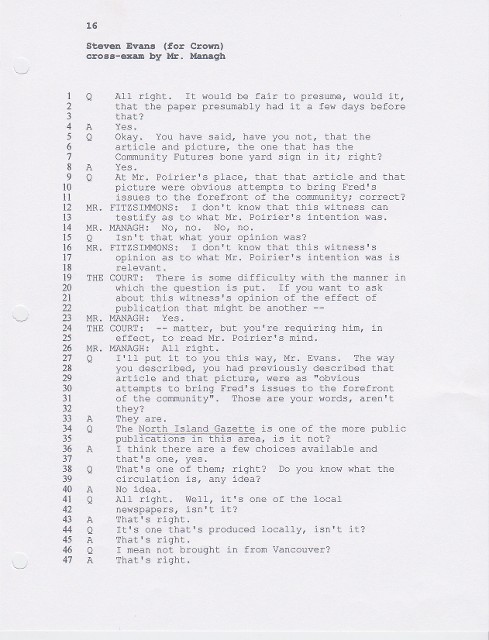 16

Steven Evans (for Crown)
cross-exam by Mr. Managh

1 Q All right. It would be fair to presume, would it,
2 that the paper presumably had it a few days before
3 that?
4 A Yes.
5 Q Okay. You have said, have you not, that the
6 article and picture, the one that has the
7 Community Futures bone yard sign in it; right?
8 A Yes.
9 Q At Mr. Poirier's place, that that article and that
10 picture were obvious attempts to bring Fred's
11 issues to the forefront of the community; correct?
12 MR. FITZSIMMONS: I don't know that this witness can
13 testify as to what Mr. Poirier's intention was.
14 MR. MANAGH: No, no. No, no.
15 Q Isn't that what your opinion was?
16 MR. FITZSIMMONS: I don't know that this witness's
17 opinion as to what Mr. Poirier's intention was is
18 relevant.
19 THE COURT: There is some difficulty with the manner in
20 which the question is put. If you want to ask
21 about this witness's opinion of the effect of
22 publication that might be another --
23 MR. MANAGH: Yes.
24 THE COURT: -- matter, but you're requiring him, in
25 effect, to read Mr. Poirier's mind.
26 MR. MANAGH: All right.
27 Q I'll put it to you this way, Mr. Evans. The way
28 you described, you had previously described that
29 article and that picture, were as "obvious
30 attempts to bring Fred's issues to the forefront
31 of the community". Those are your words, aren't
32 they?
33 A They are.
34 Q The North Island Gazette is one of the more public
35 publications in this area, is it not?
36 A I think there are a few choices available and
37 that's one, yes.
38 Q That's one of them; right? Do you know what the
39 circulation is, any idea?
40 A No idea.
41 Q All right. Well, it's one of the local
42 newspapers, isn't it?
43 A That's right.
44 Q It's one that's produced locally, isn't it?
45 A That's right.
46 Q I mean not brought in from Vancouver?
47 A That's right.